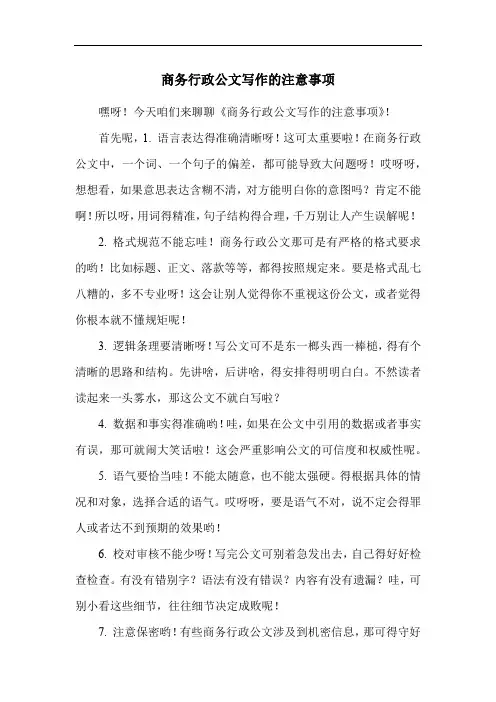 商务行政公文写作的注意事项

嘿呀！今天咱们来聊聊《商务行政公文写作的注意事项》！

首先呢，1. 语言表达得准确清晰呀！这可太重要啦！在商务行政公文中，一个词、一个句子的偏差，都可能导致大问题呀！哎呀呀，想想看，如果意思表达含糊不清，对方能明白你的意图吗？肯定不能啊！所以呀，用词得精准，句子结构得合理，千万别让人产生误解呢！

2. 格式规范不能忘哇！商务行政公文那可是有严格的格式要求的哟！比如标题、正文、落款等等，都得按照规定来。要是格式乱七八糟的，多不专业呀！这会让别人觉得你不重视这份公文，或者觉得你根本就不懂规矩呢！

3. 逻辑条理要清晰呀！写公文可不是东一榔头西一棒槌，得有个清晰的思路和结构。先讲啥，后讲啥，得安排得明明白白。不然读者读起来一头雾水，那这公文不就白写啦？

4. 数据和事实得准确哟！哇，如果在公文中引用的数据或者事实有误，那可就闹大笑话啦！这会严重影响公文的可信度和权威性呢。

5. 语气要恰当哇！不能太随意，也不能太强硬。得根据具体的情况和对象，选择合适的语气。哎呀呀，要是语气不对，说不定会得罪人或者达不到预期的效果哟！

6. 校对审核不能少呀！写完公文可别着急发出去，自己得好好检查检查。有没有错别字？语法有没有错误？内容有没有遗漏？哇，可别小看这些细节，往往细节决定成败呢！

7. 注意保密哟！有些商务行政公文涉及到机密信息，那可得守好